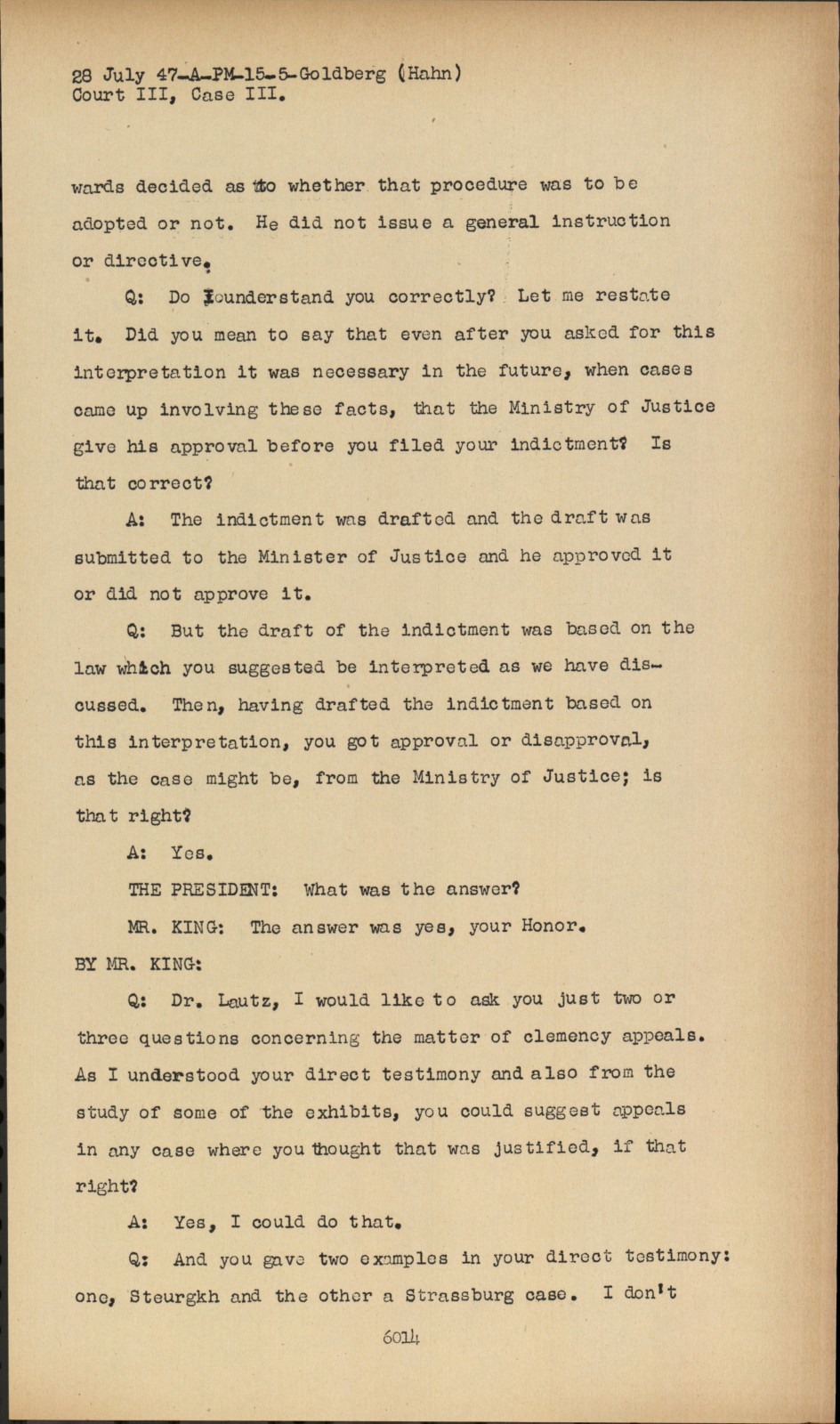 28 July 47-A-PM-15-5-Goldberg (Hahn)
Court III, Case III.

wards decided as to whether that procedure was to be adopted or not. He did not issue a general instruction or directive.

Q: Do I understand you correctly? Let me restate it. Did you mean to say that even after you asked for this interpretation it was necessary in the future, when cases came up involving these facts, that the Ministry of Justice give his approval before you filed your indictment? Is that correct?

A: The indictment was drafted and the draft was submitted to the Minister of Justice and he approved it or did not approve it.

Q: But the draft of the indictment was based on the law which you suggested be interpreted as we have discussed. Then, having drafted the indictment based on this interpretation, you got approval or disapproval, as the case might be, from the Ministry of Justice; is that right?

A: Yes.

THE PRESIDENT: What was the answer?

MR. KING: The answer was yes, your Honor.

BY MR. KING:

Q: Dr. Lautz, I would like to ask you just two or three questions concerning the matter of clemency appeals. As I understood your direct testimony and also from the study of some of the exhibits, you could suggest appeals in any case where you thought that was justified, if that right?

A: Yes, I could do that.

Q: And you gave two examples in your direct testimony: one, Steurgkh and the other a Strassburg case. I don't

6014